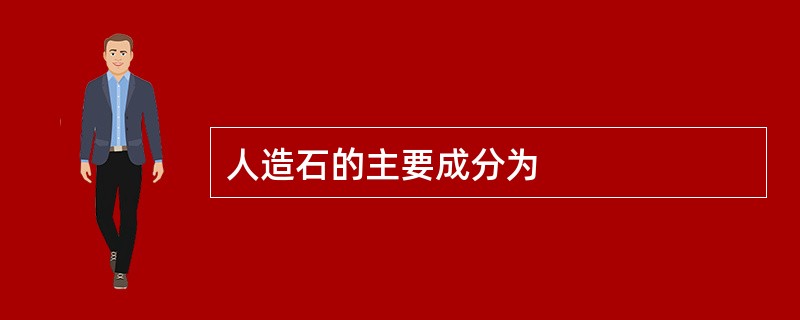 人造石的主要成分为